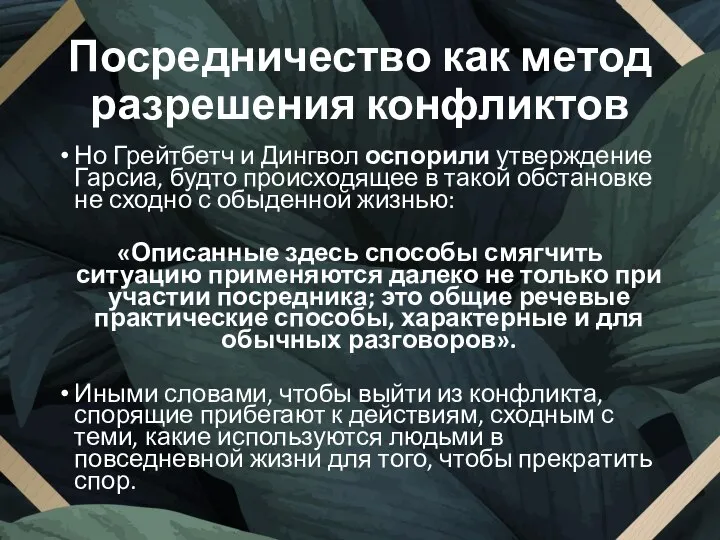 Посредничество как метод разрешения конфликтов

• Но Грейтбетч и Дингвол оспорили утверждение Гарсиа, будто происходящее в такой обстановке не сходно с обыденной жизнью:

«Описанные здесь способы смягчить ситуацию применяются далеко не только при участии посредника; это общие речевые практические способы, характерные и для обычных разговоров».

• Иными словами, чтобы выйти из конфликта, спорящие прибегают к действиям, сходным с теми, какие используются людьми в повседневной жизни для того, чтобы прекратить спор.